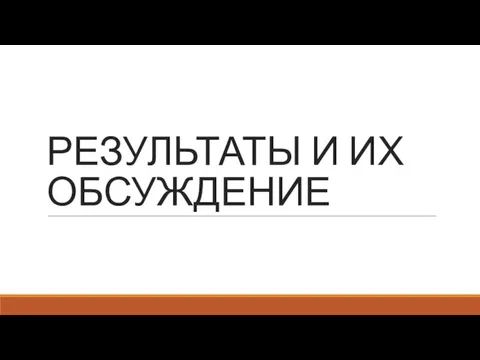 РЕЗУЛЬТАТЫ И ИХ ОБСУЖДЕНИЕ